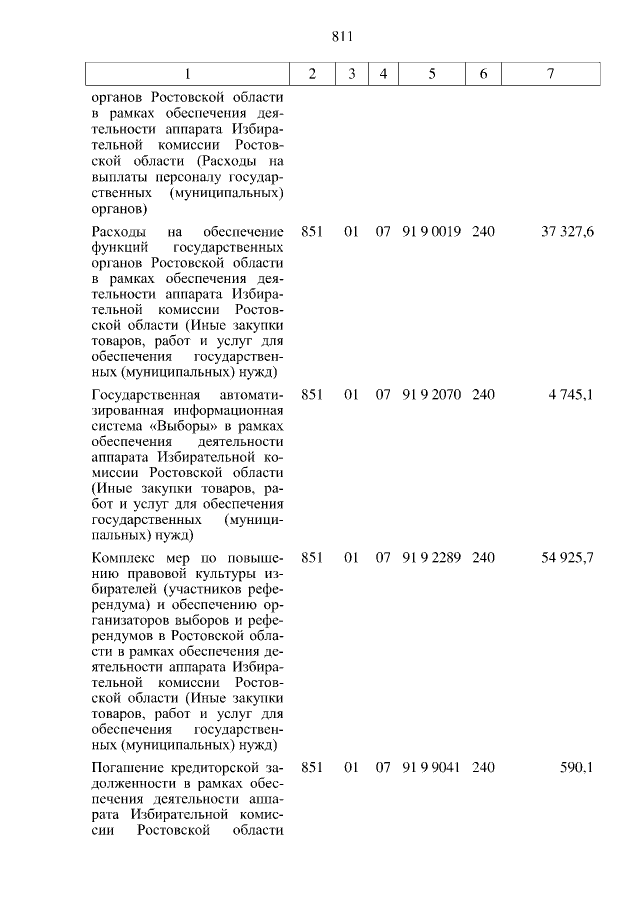 811

| 1 | 2 | 3 | 4 | 5 | 6 | 7 |
|---|---|---|---|---|---|---|
| органов Ростовской области в рамках обеспечения деятельности аппарата Избирательной комиссии Ростовской области (Расходы на выплаты персоналу государственных (муниципальных) органов) | | | | | | |
| Расходы на обеспечение функций государственных органов Ростовской области в рамках обеспечения деятельности аппарата Избирательной комиссии Ростовской области (Иные закупки товаров, работ и услуг для обеспечения государственных (муниципальных) нужд) | 851 | 01 | 07 | 91 9 0019 | 240 | 37 327,6 |
| Государственная автоматизированная информационная система «Выборы» в рамках обеспечения деятельности аппарата Избирательной комиссии Ростовской области (Иные закупки товаров, работ и услуг для обеспечения государственных (муниципальных) нужд) | 851 | 01 | 07 | 91 9 2070 | 240 | 4 745,1 |
| Комплекс мер по повышению правовой культуры избирателей (участников референдума) и обеспечению организаторов выборов и референдумов в Ростовской области в рамках обеспечения деятельности аппарата Избирательной комиссии Ростовской области (Иные закупки товаров, работ и услуг для обеспечения государственных (муниципальных) нужд) | 851 | 01 | 07 | 91 9 2289 | 240 | 54 925,7 |
| Погашение кредиторской задолженности в рамках обеспечения деятельности аппарата Избирательной комиссии Ростовской области | 851 | 01 | 07 | 91 9 9041 | 240 | 590,1 |